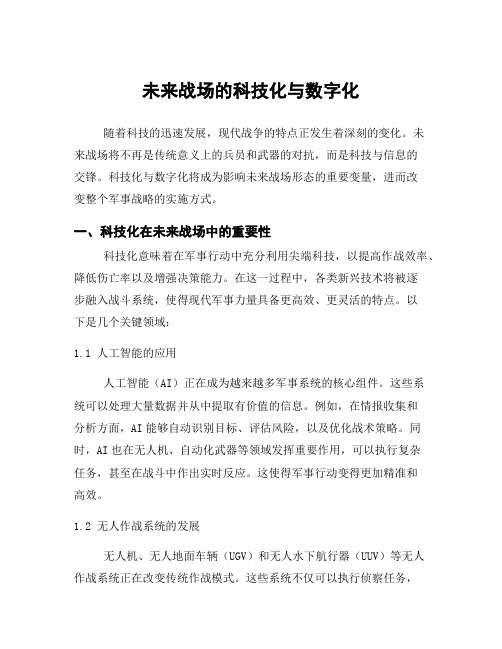 未来战场的科技化与数字化

随着科技的迅速发展，现代战争的特点正发生着深刻的变化。未来战场将不再是传统意义上的兵员和武器的对抗，而是科技与信息的交锋。科技化与数字化将成为影响未来战场形态的重要变量，进而改变整个军事战略的实施方式。

一、科技化在未来战场中的重要性

科技化意味着在军事行动中充分利用尖端科技，以提高作战效率、降低伤亡率以及增强决策能力。在这一过程中，各类新兴技术将被逐步融入战斗系统，使得现代军事力量具备更高效、更灵活的特点。以下是几个关键领域：

1.1 人工智能的应用

人工智能（AI）正在成为越来越多军事系统的核心组件。这些系统可以处理大量数据并从中提取有价值的信息。例如，在情报收集和分析方面，AI能够自动识别目标、评估风险，以及优化战术策略。同时，AI也在无人机、自动化武器等领域发挥重要作用，可以执行复杂任务，甚至在战斗中作出实时反应。这使得军事行动变得更加精准和高效。

1.2 无人作战系统的发展

无人机、无人地面车辆（UGV）和无人水下航行器（UUV）等无人作战系统正在改变传统作战模式。这些系统不仅可以执行侦察任务，